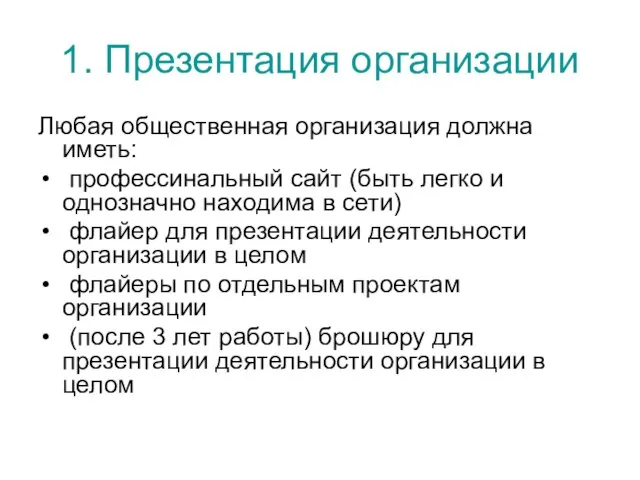 1. Презентация организации

Любая общественная организация должна иметь:

• профессинальный сайт (быть легко и однозначно находима в сети)
• флайер для презентации деятельности организации в целом
• флайеры по отдельным проектам организации
• (после 3 лет работы) брошюру для презентации деятельности организации в целом